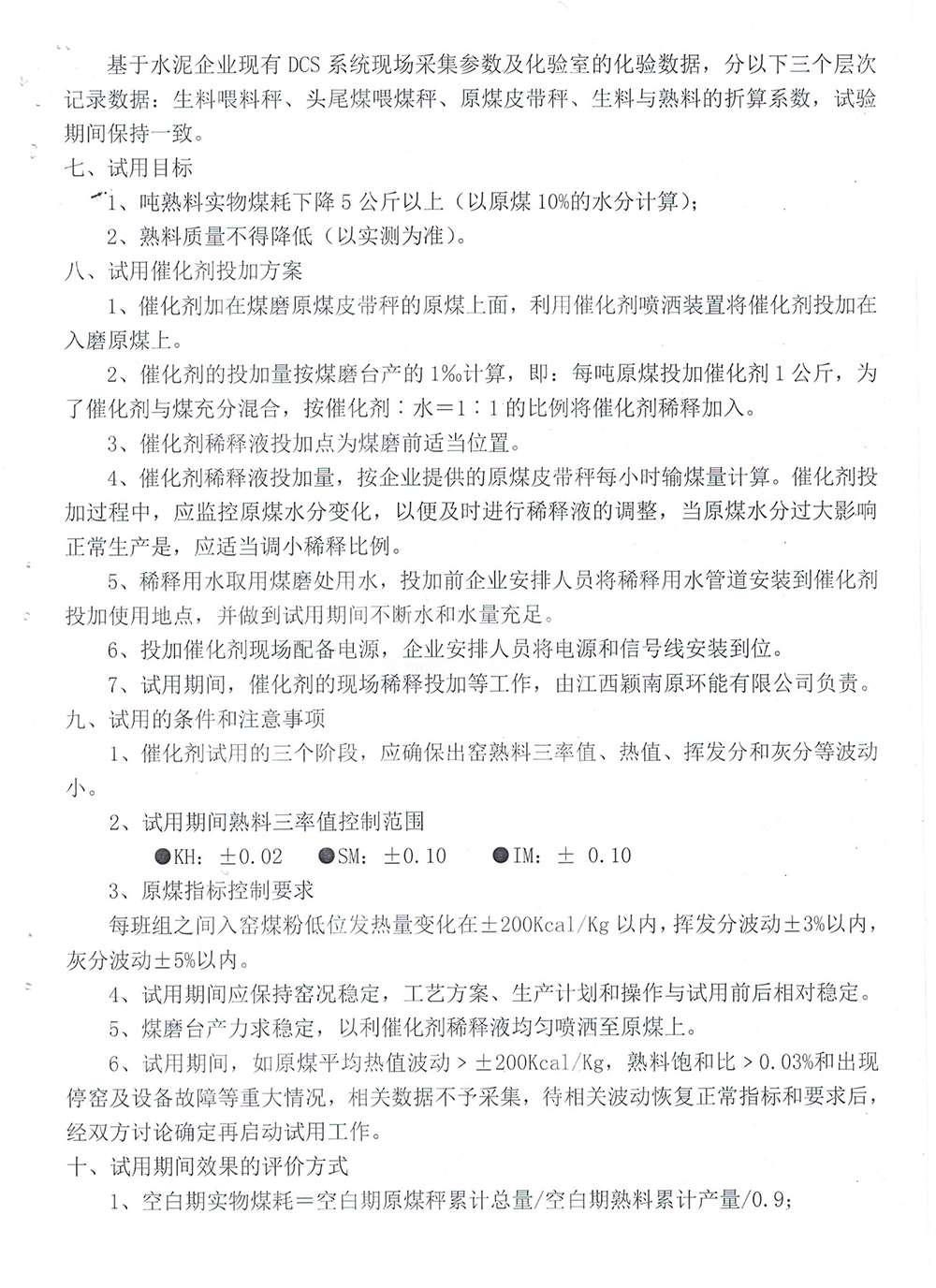 基于水泥企业现有 DCS 系统现场采集参数及化验室的化验数据，分以下三个层次记录数据：生料喂料秤、头尾煤喂煤秤、原煤皮带秤、生料与熟料的折算系数，试验期间保持一致。

七、试用目标

1、吨熟料实物煤耗下降 5 公斤以上（以原煤 10%的水分计算）；

2、熟料质量不得降低（以实测为准）。

八、试用催化剂投加方案

1、催化剂加在煤磨原煤皮带秤的原煤上面，利用催化剂喷洒装置将催化剂投加在入磨原煤上。

2、催化剂的投加量按煤磨台产的 1‰计算，即：每吨原煤投加催化剂 1 公斤，为了催化剂与煤充分混合，按催化剂：水＝1：1 的比例将催化剂稀释加入。

3、催化剂稀释液投加点为煤磨前适当位置。

4、催化剂稀释液投加量，按企业提供的原煤皮带秤每小时输煤量计算。催化剂投加过程中，应监控原煤水分变化，以便及时进行稀释液的调整，当原煤水分过大影响正常生产是，应适当调小稀释比例。

5、稀释用水取用煤磨处用水，投加前企业安排人员将稀释用水管道安装到催化剂投加使用地点，并做到试用期间不断水和水量充足。

6、投加催化剂现场配备电源，企业安排人员将电源和信号线安装到位。

7、试用期间，催化剂的现场稀释投加等工作，由江西颖南原环能有限公司负责。

九、试用的条件和注意事项

1、催化剂试用的三个阶段，应确保出窑熟料三率值、热值、挥发分和灰分等波动小。

2、试用期间熟料三率值控制范围

●KH：±0.02　●SM：±0.10　●IM：± 0.10

3、原煤指标控制要求

每班组之间入窑煤粉低位发热量变化在±200Kcal/Kg 以内，挥发分波动±3%以内，灰分波动±5%以内。

4、试用期间应保持窑况稳定，工艺方案、生产计划和操作与试用前后相对稳定。

5、煤磨台产力求稳定，以利催化剂稀释液均匀喷洒至原煤上。

6、试用期间，如原煤平均热值波动＞±200Kcal/Kg，熟料饱和比＞0.03%和出现停窑及设备故障等重大情况，相关数据不予采集，待相关波动恢复正常指标和要求后，经双方讨论确定再启动试用工作。

十、试用期间效果的评价方式

1、空白期实物煤耗＝空白期原煤秤累计总量/空白期熟料累计产量/0.9;